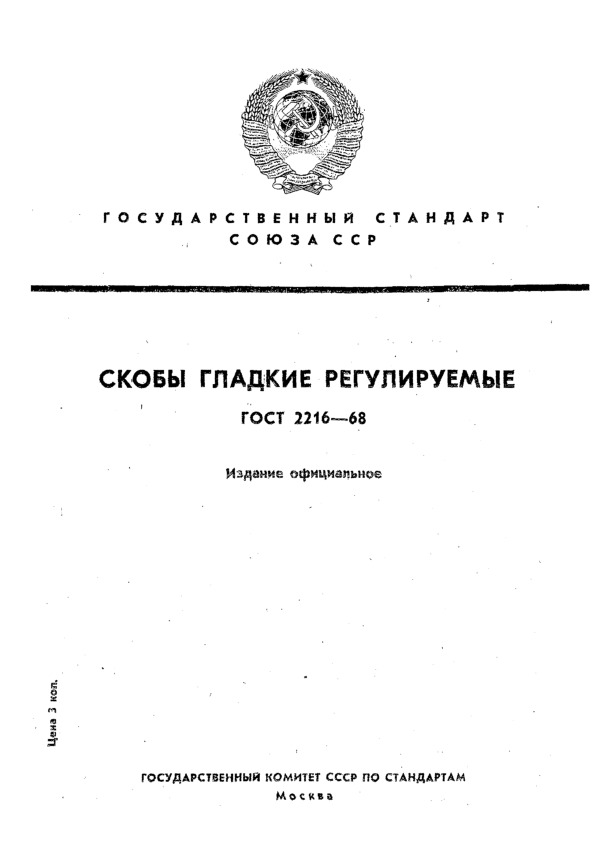 ГОСУДАРСТВЕННЫЙ СТАНДАРТ
СОЮЗА ССР

СКОБЫ ГЛАДКИЕ РЕГУЛИРУЕМЫЕ

ГОСТ 2216—68

Издание официальное

Цена 3 коп.

ГОСУДАРСТВЕННЫЙ КОМИТЕТ СССР ПО СТАНДАРТАМ
Москва